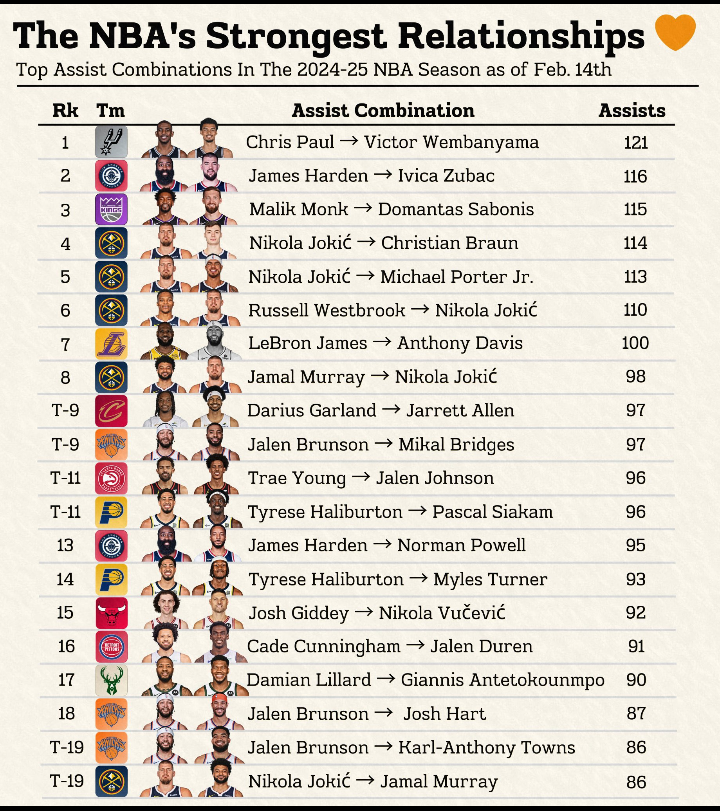 The NBA's Strongest Relationships

Top Assist Combinations In The 2024-25 NBA Season as of Feb. 14th

| Rk | Tm | Assist Combination | Assists |
|---|---|---|---|
| 1 | | Chris Paul → Victor Wembanyama | 121 |
| 2 | | James Harden → Ivica Zubac | 116 |
| 3 | KINGS | Malik Monk → Domantas Sabonis | 115 |
| 4 | | Nikola Jokić → Christian Braun | 114 |
| 5 | | Nikola Jokić → Michael Porter Jr. | 113 |
| 6 | | Russell Westbrook → Nikola Jokić | 110 |
| 7 | | LeBron James → Anthony Davis | 100 |
| 8 | | Jamal Murray → Nikola Jokić | 98 |
| T-9 | | Darius Garland → Jarrett Allen | 97 |
| T-9 | | Jalen Brunson → Mikal Bridges | 97 |
| T-11 | | Trae Young → Jalen Johnson | 96 |
| T-11 | | Tyrese Haliburton → Pascal Siakam | 96 |
| 13 | | James Harden → Norman Powell | 95 |
| 14 | | Tyrese Haliburton → Myles Turner | 93 |
| 15 | | Josh Giddey → Nikola Vučević | 92 |
| 16 | | Cade Cunningham → Jalen Duren | 91 |
| 17 | | Damian Lillard → Giannis Antetokounmpo | 90 |
| 18 | | Jalen Brunson → Josh Hart | 87 |
| T-19 | | Jalen Brunson → Karl-Anthony Towns | 86 |
| T-19 | | Nikola Jokić → Jamal Murray | 86 |